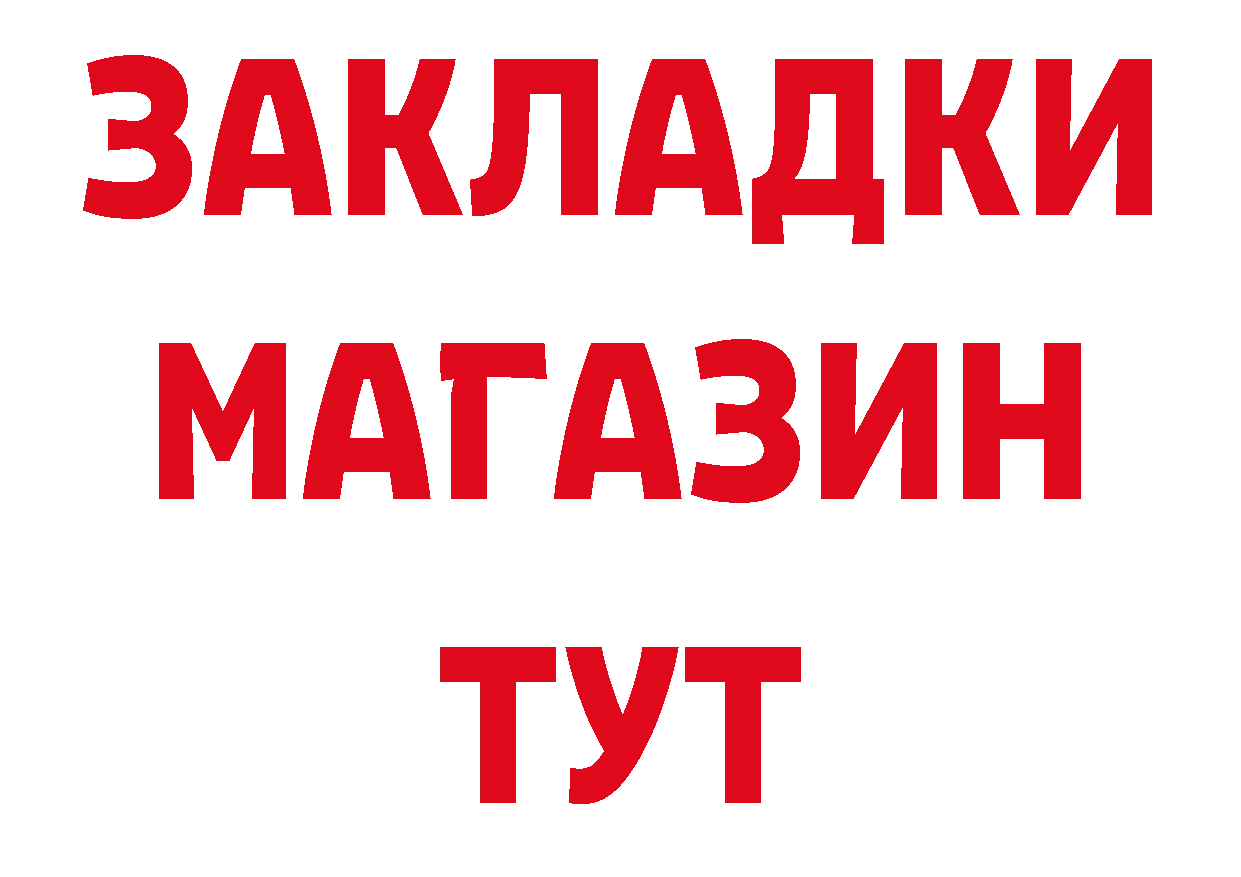 ЗАКЛАДКИ
МАГАЗИН
ТУТ